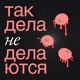 так
дела
не
дела
ются